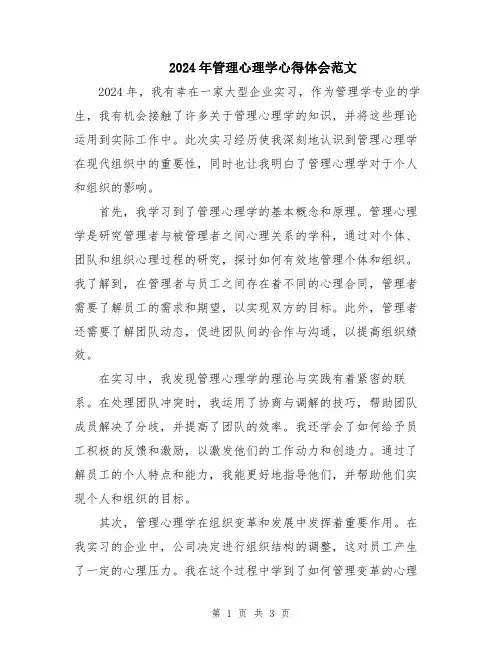 2024年管理心理学心得体会范文

2024年，我有幸在一家大型企业实习，作为管理学专业的学生，我有机会接触了许多关于管理心理学的知识，并将这些理论运用到实际工作中。此次实习经历使我深刻地认识到管理心理学在现代组织中的重要性，同时也让我明白了管理心理学对于个人和组织的影响。

首先，我学习到了管理心理学的基本概念和原理。管理心理学是研究管理者与被管理者之间心理关系的学科，通过对个体、团队和组织心理过程的研究，探讨如何有效地管理个体和组织。我了解到，在管理者与员工之间存在着不同的心理合同，管理者需要了解员工的需求和期望，以实现双方的目标。此外，管理者还需要了解团队动态，促进团队间的合作与沟通，以提高组织绩效。

在实习中，我发现管理心理学的理论与实践有着紧密的联系。在处理团队冲突时，我运用了协商与调解的技巧，帮助团队成员解决了分歧，并提高了团队的效率。我还学会了如何给予员工积极的反馈和激励，以激发他们的工作动力和创造力。通过了解员工的个人特点和能力，我能更好地指导他们，并帮助他们实现个人和组织的目标。

其次，管理心理学在组织变革和发展中发挥着重要作用。在我实习的企业中，公司决定进行组织结构的调整，这对员工产生了一定的心理压力。我在这个过程中学到了如何管理变革的心理

第 1 页 共 3 页